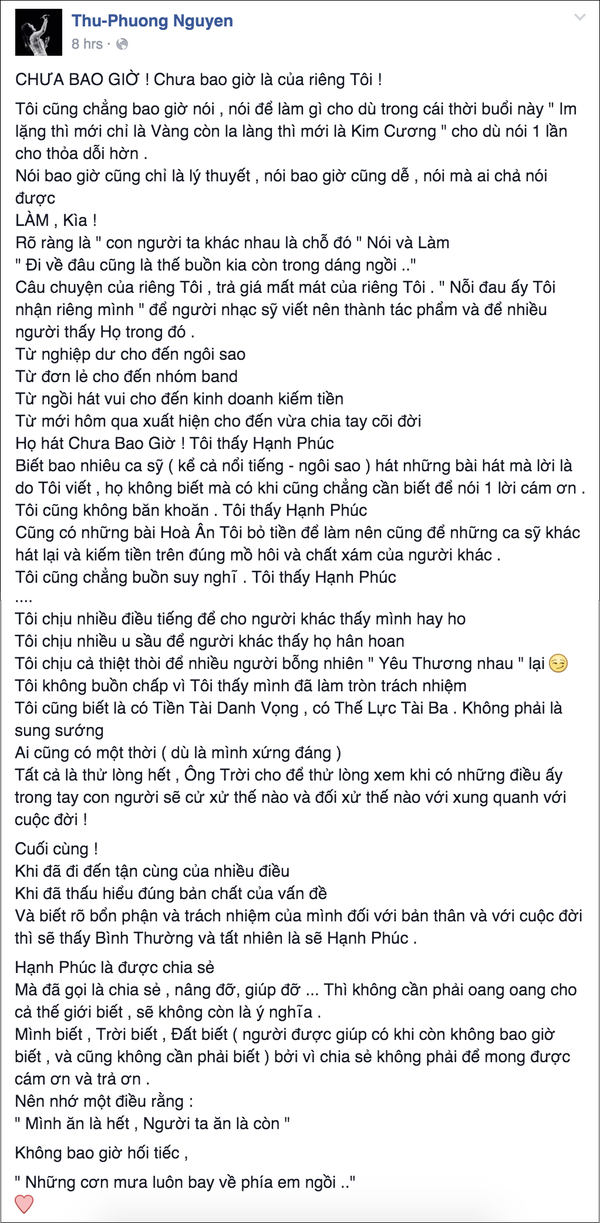 Thu-Phuong Nguyen
8 hrs ·

CHƯA BAO GIỜ ! Chưa bao giờ là của riêng Tôi !

Tôi cũng chẳng bao giờ nói , nói để làm gì cho dù trong cái thời buổi này " Im lặng thì mới chỉ là Vàng còn la làng thì mới là Kim Cương " cho dù nói 1 lần cho thỏa dỗi hờn .
Nói bao giờ cũng chỉ là lý thuyết , nói bao giờ cũng dễ , nói mà ai chả nói được
LÀM , Kìa !
Rõ ràng là " con người ta khác nhau là chỗ đó " Nói và Làm
" Đi về đâu cũng là thế buồn kia còn trong dáng ngồi .."
Câu chuyện của riêng Tôi , trả giá mất mát của riêng Tôi . " Nỗi đau ấy Tôi nhận riêng mình " để người nhạc sỹ viết nên thành tác phẩm và để nhiều người thấy Họ trong đó .
Từ nghiệp dư cho đến ngôi sao
Từ đơn lẻ cho đến nhóm band
Từ ngồi hát vui cho đến kinh doanh kiếm tiền
Từ mới hôm qua xuất hiện cho đến vừa chia tay cõi đời
Họ hát Chưa Bao Giờ ! Tôi thấy Hạnh Phúc
Biết bao nhiêu ca sỹ ( kể cả nổi tiếng - ngôi sao ) hát những bài hát mà lời là do Tôi viết , họ không biết mà có khi cũng chẳng cần biết để nói 1 lời cám ơn .
Tôi cũng không băn khoăn . Tôi thấy Hạnh Phúc
Cũng có những bài Hoà Ân Tôi bỏ tiền để làm nên cũng để những ca sỹ khác hát lại và kiếm tiền trên đúng mồ hôi và chất xám của người khác .
Tôi cũng chẳng buồn suy nghĩ . Tôi thấy Hạnh Phúc
....
Tôi chịu nhiều điều tiếng để cho người khác thấy mình hay ho
Tôi chịu nhiều u sầu để người khác thấy họ hân hoan
Tôi chịu cả thiệt thòi để nhiều người bỗng nhiên " Yêu Thương nhau " lại
Tôi không buồn chấp vì Tôi thấy mình đã làm tròn trách nhiệm
Tôi cũng biết là có Tiền Tài Danh Vọng , có Thế Lực Tài Ba . Không phải là sung sướng
Ai cũng có một thời ( dù là mình xứng đáng )
Tất cả là thử lòng hết , Ông Trời cho để thử lòng xem khi có những điều ấy trong tay con người sẽ cư xử thế nào và đối xử thế nào với xung quanh với cuộc đời !

Cuối cùng !
Khi đã đi đến tận cùng của nhiều điều
Khi đã thấu hiểu đúng bản chất của vấn đề
Và biết rõ bổn phận và trách nhiệm của mình đối với bản thân và với cuộc đời thì sẽ thấy Bình Thường và tất nhiên là sẽ Hạnh Phúc .

Hạnh Phúc là được chia sẻ
Mà đã gọi là chia sẻ , nâng đỡ, giúp đỡ ... Thì không cần phải oang oang cho cả thế giới biết , sẽ không còn là ý nghĩa .
Mình biết , Trời biết , Đất biết ( người được giúp có khi còn không bao giờ biết , và cũng không cần phải biết ) bởi vì chia sẻ không phải để mong được cám ơn và trả ơn .
Nên nhớ một điều rằng :
" Mình ăn là hết , Người ta ăn là còn "

Không bao giờ hối tiếc ,

" Những cơn mưa luôn bay về phía em ngồi .."